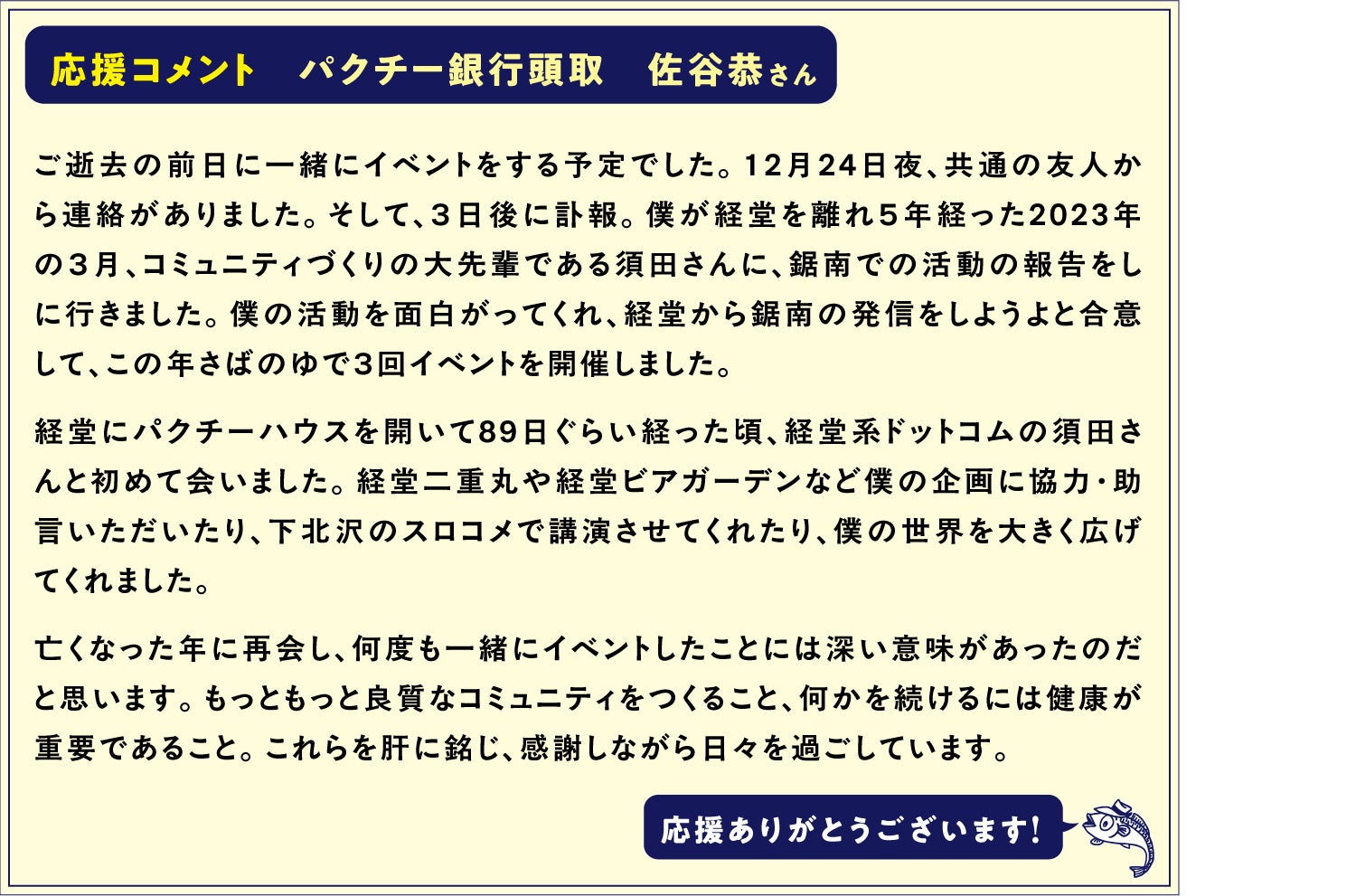 応援コメント パクチー銀行頭取 佐谷恭さん

ご逝去の前日に一緒にイベントをする予定でした。12月24日夜、共通の友人から連絡がありました。そして、3日後に訃報。僕が経堂を離れ5年経った2023年の3月、コミュニティづくりの大先輩である須田さんに、鋸南での活動の報告をしに行きました。僕の活動を面白がってくれ、経堂から鋸南の発信をしようよと合意して、この年さばのゆで3回イベントを開催しました。

経堂にパクチーハウスを開いて89日ぐらい経った頃、経堂系ドットコムの須田さんと初めて会いました。経堂二重丸や経堂ビアガーデンなど僕の企画に協力・助言いただいたり、下北沢のスロコメで講演させてくれたり、僕の世界を大きく広げてくれました。

亡くなった年に再会し、何度も一緒にイベントしたことには深い意味があったのだと思います。もっともっと良質なコミュニティをつくること、何かを続けるには健康が重要であること。これらを肝に銘じ、感謝しながら日々を過ごしています。

応援ありがとうございます!